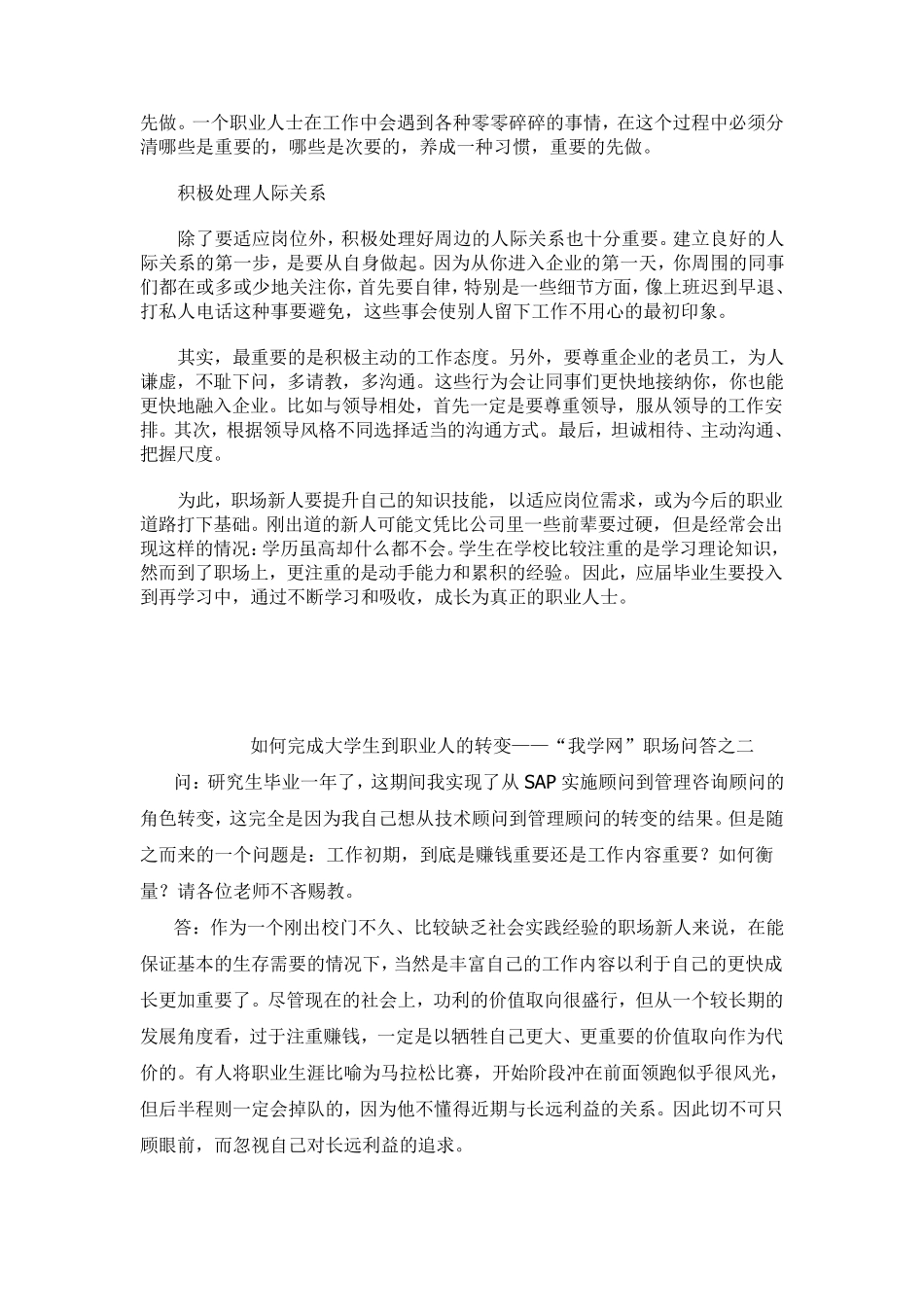 先做。一个职业人士在工作中会遇到各种零零碎碎的事情，在这个过程中必须分清哪些是重要的，哪些是次要的，养成一种习惯，重要的先做。

积极处理人际关系

除了要适应岗位外，积极处理好周边的人际关系也十分重要。建立良好的人际关系的第一步，是要从自身做起。因为从你进入企业的第一天，你周围的同事们都在或多或少地关注你，首先要自律，特别是一些细节方面，像上班迟到早退、打私人电话这种事要避免，这些事会使别人留下工作不用心的最初印象。

其实，最重要的是积极主动的工作态度。另外，要尊重企业的老员工，为人谦虚，不耻下问，多请教，多沟通。这些行为会让同事们更快地接纳你，你也能更快地融入企业。比如与领导相处，首先一定是要尊重领导，服从领导的工作安排。其次，根据领导风格不同选择适当的沟通方式。最后，坦诚相待、主动沟通、把握尺度。

为此，职场新人要提升自己的知识技能，以适应岗位需求，或为今后的职业道路打下基础。刚出道的新人可能文凭比公司里一些前辈要过硬，但是经常会出现这样的情况：学历虽高却什么都不会。学生在学校比较注重的是学习理论知识，然而到了职场上，更注重的是动手能力和累积的经验。因此，应届毕业生要投入到再学习中，通过不断学习和吸收，成长为真正的职业人士。

如何完成大学生到职业人的转变——“我学网”职场问答之二

问：研究生毕业一年了，这期间我实现了从 SAP 实施顾问到管理咨询顾问的角色转变，这完全是因为我自己想从技术顾问到管理顾问的转变的结果。但是随之而来的一个问题是：工作初期，到底是赚钱重要还是工作内容重要？如何衡量？请各位老师不吝赐教。

答：作为一个刚出校门不久、比较缺乏社会实践经验的职场新人来说，在能保证基本的生存需要的情况下，当然是丰富自己的工作内容以利于自己的更快成长更加重要了。尽管现在的社会上，功利的价值取向很盛行，但从一个较长期的发展角度看，过于注重赚钱，一定是以牺牲自己更大、更重要的价值取向作为代价的。有人将职业生涯比喻为马拉松比赛，开始阶段冲在前面领跑似乎很风光，但后半程则一定会掉队的，因为他不懂得近期与长远利益的关系。因此切不可只顾眼前，而忽视自己对长远利益的追求。